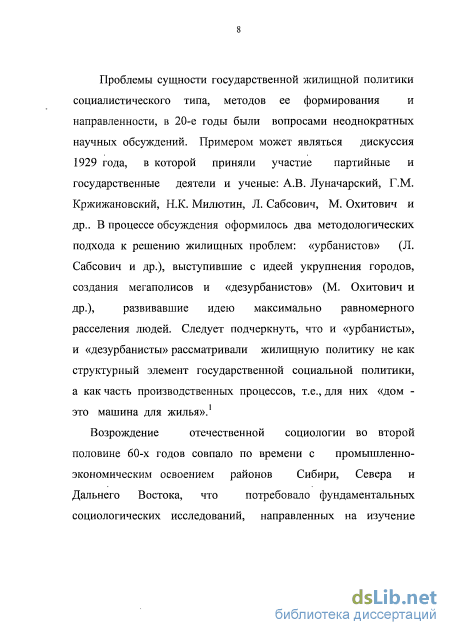 8

Проблемы сущности государственной жилищной политики социалистического типа, методов ее формирования и направленности, в 20-е годы были вопросами неоднократных научных обсуждений. Примером может являться дискуссия 1929 года, в которой приняли участие партийные и государственные деятели и ученые: А.В. Луначарский, Г.М. Кржижановский, Н.К. Милютин, Л. Сабсович, М. Охитович и др.. В процессе обсуждения оформилось два методологических подхода к решению жилищных проблем: «урбанистов» (Л. Сабсович и др.), выступившие с идеей укрупнения городов, создания мегаполисов и «дезурбанистов» (М. Охитович и др.), развивавшие идею максимально равномерного расселения людей. Следует подчеркнуть, что и «урбанисты», и «дезурбанисты» рассматривали жилищную политику не как структурный элемент государственной социальной политики, а как часть производственных процессов, т.е., для них «дом - это машина для жилья».$^1$

Возрождение отечественной социологии во второй половине 60-х годов совпало по времени с промышленно-экономическим освоением районов Сибири, Севера и Дальнего Востока, что потребовало фундаментальных социологических исследований, направленных на изучение

dsLib.net
библиотека диссертаций